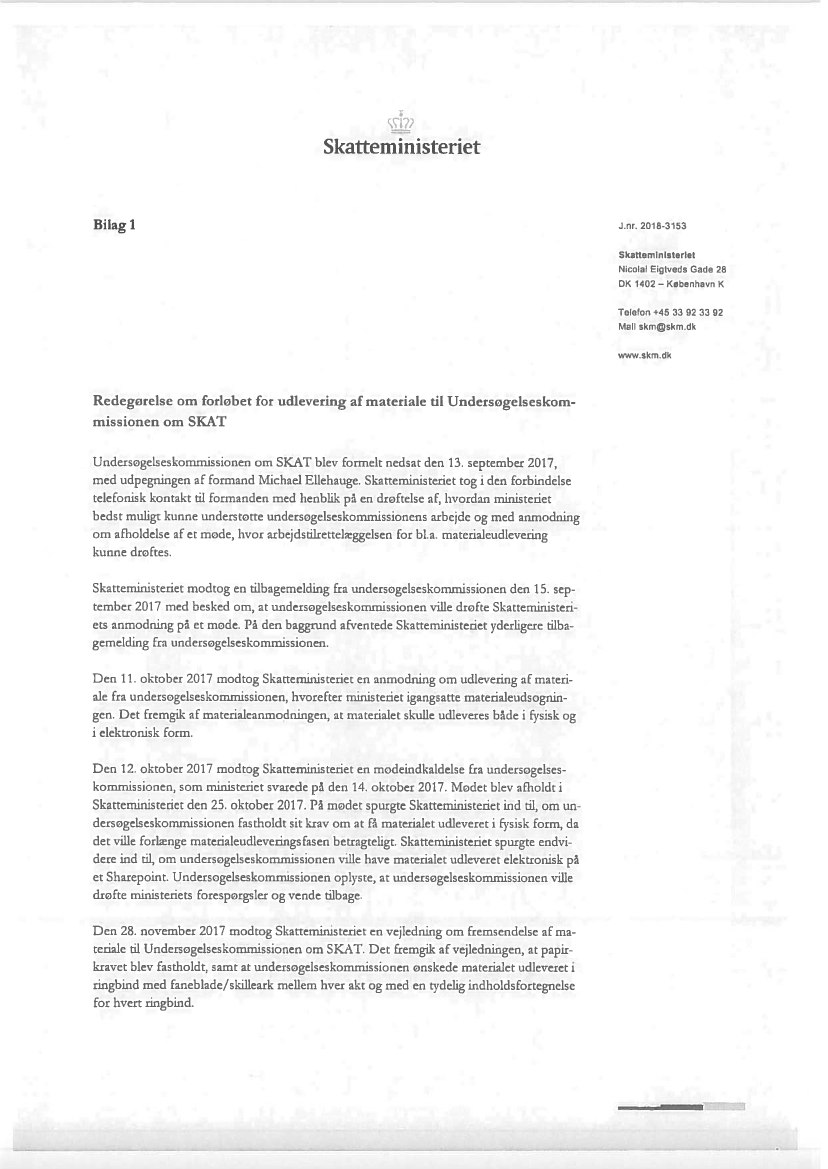 Skatteministeriet

Bilag 1

J.nr. 2018-3153

Skatteministeriet
Nicolai Eigtveds Gade 28
DK 1402 – København K

Telefon +45 33 92 33 92
Mail skm@skm.dk

www.skm.dk

Redegørelse om forløbet for udlevering af materiale til Undersøgelseskommissionen om SKAT

Undersøgelseskommissionen om SKAT blev formelt nedsat den 13. september 2017, med udpegningen af formand Michael Ellehauge. Skatteministeriet tog i den forbindelse telefonisk kontakt til formanden med henblik på en drøftelse af, hvordan ministeriet bedst muligt kunne understøtte undersøgelseskommissionens arbejde og med anmodning om afholdelse af et møde, hvor arbejdstilrettelæggelsen for bl.a. materialeudlevering kunne drøftes.

Skatteministeriet modtog en tilbagemelding fra undersøgelseskommissionen den 15. september 2017 med besked om, at undersøgelseskommissionen ville drøfte Skatteministeriets anmodning på et møde. På den baggrund afventede Skatteministeriet yderligere tilbagemelding fra undersøgelseskommissionen.

Den 11. oktober 2017 modtog Skatteministeriet en anmodning om udlevering af materiale fra undersøgelseskommissionen, hvorefter ministeriet igangsatte materialeudsøgningen. Det fremgik af materialeanmodningen, at materialet skulle udleveres både i fysisk og i elektronisk form.

Den 12. oktober 2017 modtog Skatteministeriet en mødeindkaldelse fra undersøgelseskommissionen, som ministeriet svarede på den 14. oktober 2017. Mødet blev afholdt i Skatteministeriet den 25. oktober 2017. På mødet spurgte Skatteministeriet ind til, om undersøgelseskommissionen fastholdt sit krav om at få materialet udleveret i fysisk form, da det ville forlænge materialeudleveringsfasen betragteligt. Skatteministeriet spurgte endvidere ind til, om undersøgelseskommissionen ville have materialet udleveret elektronisk på et Sharepoint. Undersøgelseskommissionen oplyste, at undersøgelseskommissionen ville drøfte ministeriets forespørgsler og vende tilbage.

Den 28. november 2017 modtog Skatteministeriet en vejledning om fremsendelse af materiale til Undersøgelseskommissionen om SKAT. Det fremgik af vejledningen, at papirkravet blev fastholdt, samt at undersøgelseskommissionen ønskede materialet udleveret i ringbind med faneblade/skilleark mellem hver akt og med en tydelig indholdsfortegnelse for hvert ringbind.